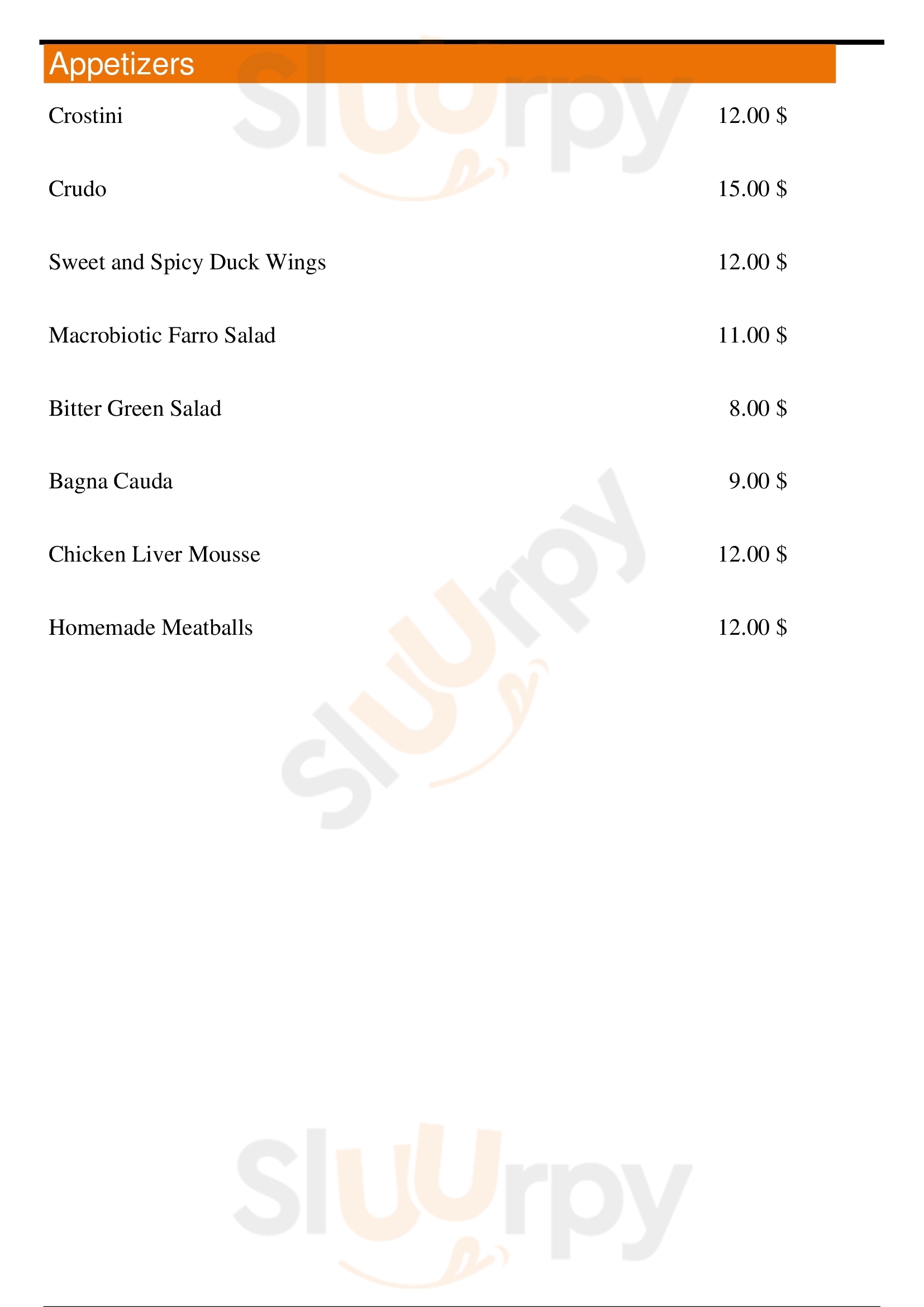 Appetizers

Crostini 12.00 $

Crudo 15.00 $

Sweet and Spicy Duck Wings 12.00 $

Macrobiotic Farro Salad 11.00 $

Bitter Green Salad 8.00 $

Bagna Cauda 9.00 $

Chicken Liver Mousse 12.00 $

Homemade Meatballs 12.00 $

Sluurpy